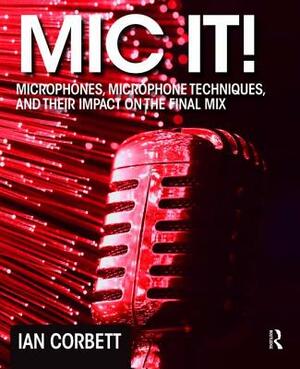 MIC IT!

MICROPHONES, MICROPHONE TECHNIQUES, AND THEIR IMPACT ON THE FINAL MIX

IAN CORBETT

R